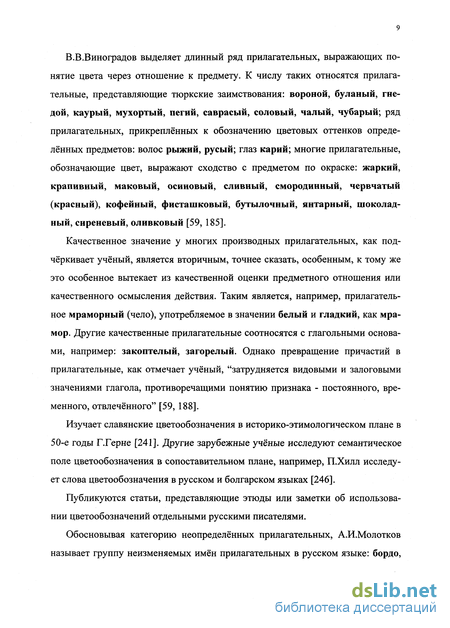 9

В.В.Виноградов выделяет длинный ряд прилагательных, выражающих понятие цвета через отношение к предмету. К числу таких относятся прилагательные, представляющие тюркские заимствования: вороной, буланый, гнедой, каурый, мухортый, пегий, саврасый, соловый, чалый, чубарый; ряд прилагательных, прикреплённых к обозначению цветовых оттенков определённых предметов: волос рыжий, русый; глаз карий; многие прилагательные, обозначающие цвет, выражают сходство с предметом по окраске: жаркий, крапивный, маковый, осиновый, сливный, смородинный, червчатый (красный), кофейный, фисташковый, бутылочный, янтарный, шоколадный, сиреневый, оливковый [59, 185].

Качественное значение у многих производных прилагательных, как подчёркивает учёный, является вторичным, точнее сказать, особенным, к тому же это особенное вытекает из качественной оценки предметного отношения или качественного осмысления действия. Таким является, например, прилагательное мраморный (чело), употребляемое в значении белый и гладкий, как мрамор. Другие качественные прилагательные соотносятся с глагольными основами, например: закоптелый, загорелый. Однако превращение причастий в прилагательные, как отмечает учёный, "затрудняется видовыми и залоговыми значениями глагола, противоречащими понятию признака - постоянного, временного, отвлечённого" [59, 188].

Изучает славянские цветообозначения в историко-этимологическом плане в 50-е годы Г.Герне [241]. Другие зарубежные учёные исследуют семантическое поле цветообозначения в сопоставительном плане, например, П.Хилл исследует слова цветообозначения в русском и болгарском языках [246].

Публикуются статьи, представляющие этюды или заметки об использовании цветообозначений отдельными русскими писателями.

Обосновывая категорию неопределённых прилагательных, А.И.Молотков называет группу неизменяемых имён прилагательных в русском языке: бордо,

dsLib.net
библиотека диссертаций